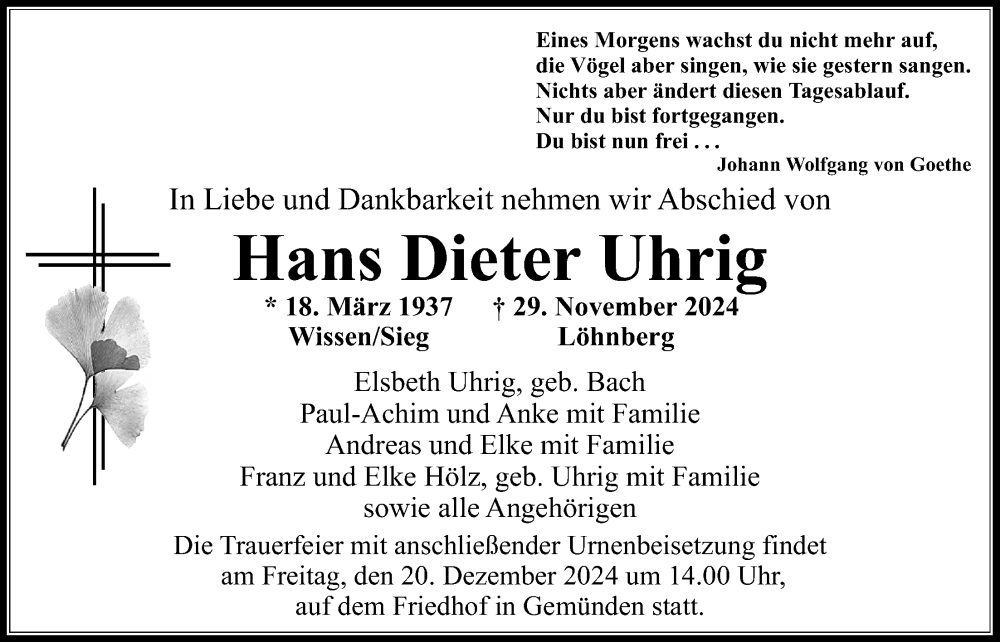 Eines Morgens wachst du nicht mehr auf,
die Vögel aber singen, wie sie gestern sangen.
Nichts aber ändert diesen Tagesablauf.
Nur du bist fortgegangen.
Du bist nun frei . . .
Johann Wolfgang von Goethe

In Liebe und Dankbarkeit nehmen wir Abschied von

Hans Dieter Uhrig

* 18. März 1937 † 29. November 2024
Wissen/Sieg Löhnberg

Elsbeth Uhrig, geb. Bach
Paul-Achim und Anke mit Familie
Andreas und Elke mit Familie
Franz und Elke Hölz, geb. Uhrig mit Familie
sowie alle Angehörigen

Die Trauerfeier mit anschließender Urnenbeisetzung findet am Freitag, den 20. Dezember 2024 um 14.00 Uhr, auf dem Friedhof in Gemünden statt.